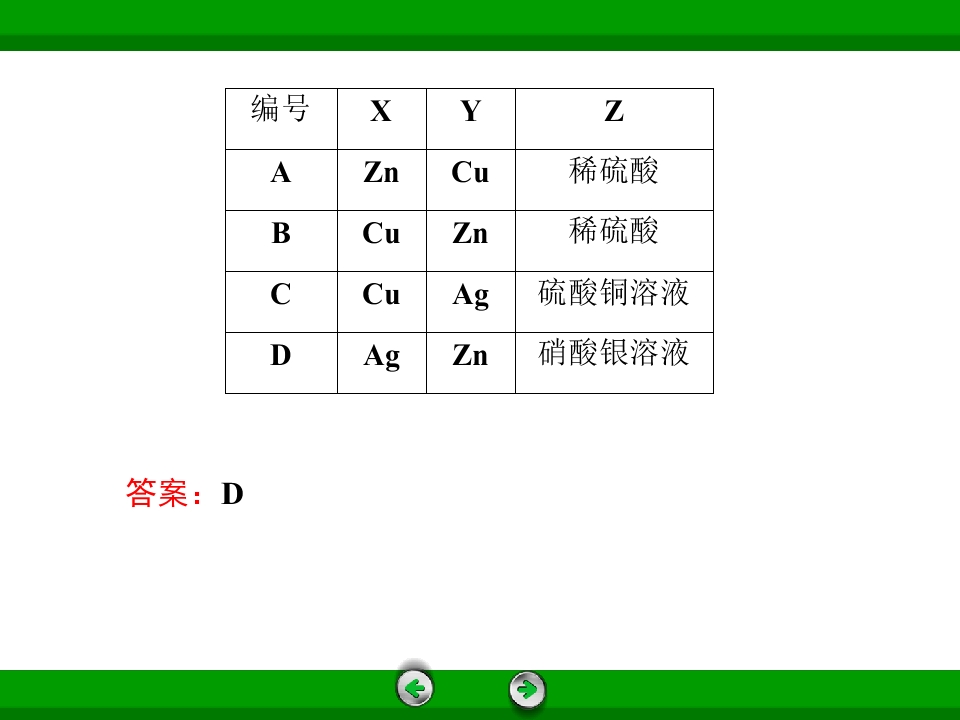 | 编号 | X | Y | Z |
|---|---|---|---|
| A | Zn | Cu | 稀硫酸 |
| B | Cu | Zn | 稀硫酸 |
| C | Cu | Ag | 硫酸铜溶液 |
| D | Ag | Zn | 硝酸银溶液 |

答案：D